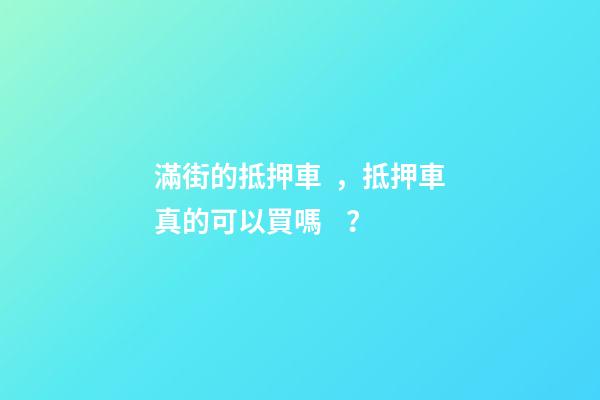 滿街的抵押車，抵押車真的可以買嗎？